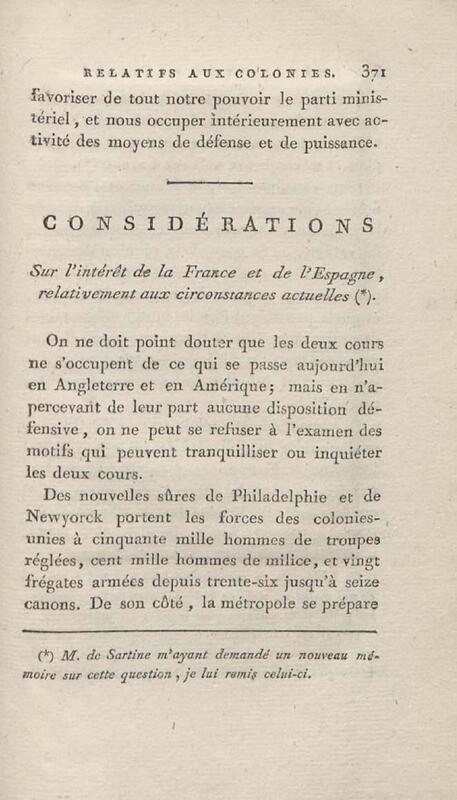 RELATIFS AUX COLONIES. 371

favoriser de tout notre pouvoir le parti ministériel, et nous occuper intérieurement avec activité des moyens de défense et de puissance.

CONSIDÉRATIONS

Sur l'intérêt de la France et de l'Espagne, relativement aux circonstances actuelles (*).

On ne doit point douter que les deux cours ne s'occupent de ce qui se passe aujourd'hui en Angleterre et en Amérique; mais en n'apercevant de leur part aucune disposition défensive, on ne peut se refuser à l'examen des motifs qui peuvent tranquilliser ou inquiéter les deux cours.

Des nouvelles sûres de Philadelphie et de Newyorck portent les forces des colonies-unies à cinquante mille hommes de troupes réglées, cent mille hommes de milice, et vingt frégates armées depuis trente-six jusqu'à seize canons. De son côté, la métropole se prépare

(*) M. de Sartine m'ayant demandé un nouveau mémoire sur cette question, je lui remis celui-ci.